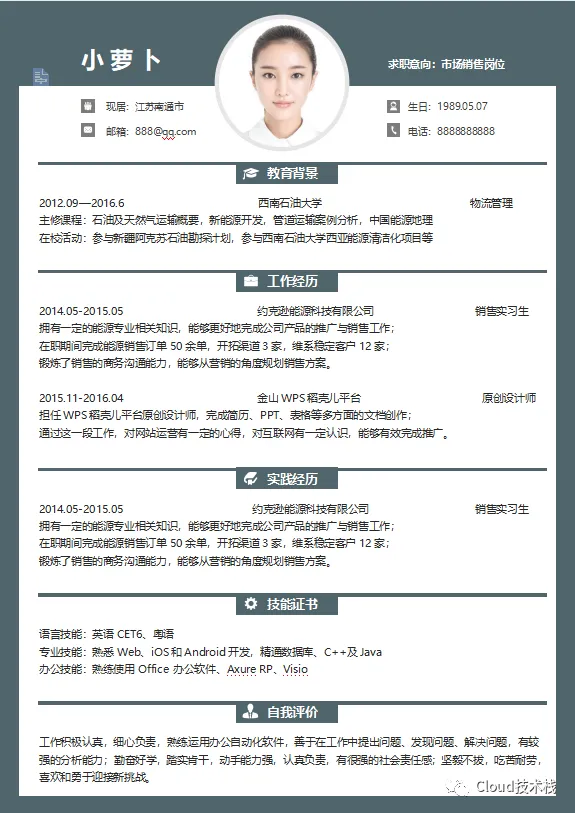 小萝卜

求职意向：市场销售岗位

现居：江苏南通市
邮箱：888@qq.com

生日：1989.05.07
电话：8888888888

教育背景

2012.09—2016.6 西南石油大学 物流管理
主修课程：石油及天然气运输概要，新能源开发，管道运输案例分析，中国能源地理
在校活动：参与新疆阿克苏石油勘探计划，参与西南石油大学西亚能源清洁化项目等

工作经历

2014.05-2015.05 约克逊能源科技有限公司 销售实习生
拥有一定的能源专业相关知识，能够更好地完成公司产品的推广与销售工作；
在职期间完成能源销售订单 50 余单，开拓渠道 3 家，维系稳定客户 12 家；
锻炼了销售的商务沟通能力，能够从营销的角度规划销售方案。

2015.11-2016.04 金山 WPS 稻壳儿平台 原创设计师
担任 WPS 稻壳儿平台原创设计师，完成简历、PPT、表格等多方面的文档创作；
通过这一段工作，对网站运营有一定的心得，对互联网有一定认识，能够有效完成推广。

实践经历

2014.05-2015.05 约克逊能源科技有限公司 销售实习生
拥有一定的能源专业相关知识，能够更好地完成公司产品的推广与销售工作；
在职期间完成能源销售订单 50 余单，开拓渠道 3 家，维系稳定客户 12 家；
锻炼了销售的商务沟通能力，能够从营销的角度规划销售方案。

技能证书

语言技能：英语 CET6、粤语
专业技能：熟悉 Web、iOS 和 Android 开发，精通数据库、C++及 Java
办公技能：熟练使用 Office 办公软件、Axure RP、Visio

自我评价

工作积极认真，细心负责，熟练运用办公自动化软件，善于在工作中提出问题、发现问题、解决问题，有较强的分析能力；勤奋好学，踏实肯干，动手能力强，认真负责，有很强的社会责任感；坚毅不拔，吃苦耐劳，喜欢和勇于迎接新挑战。

Cloud技术栈